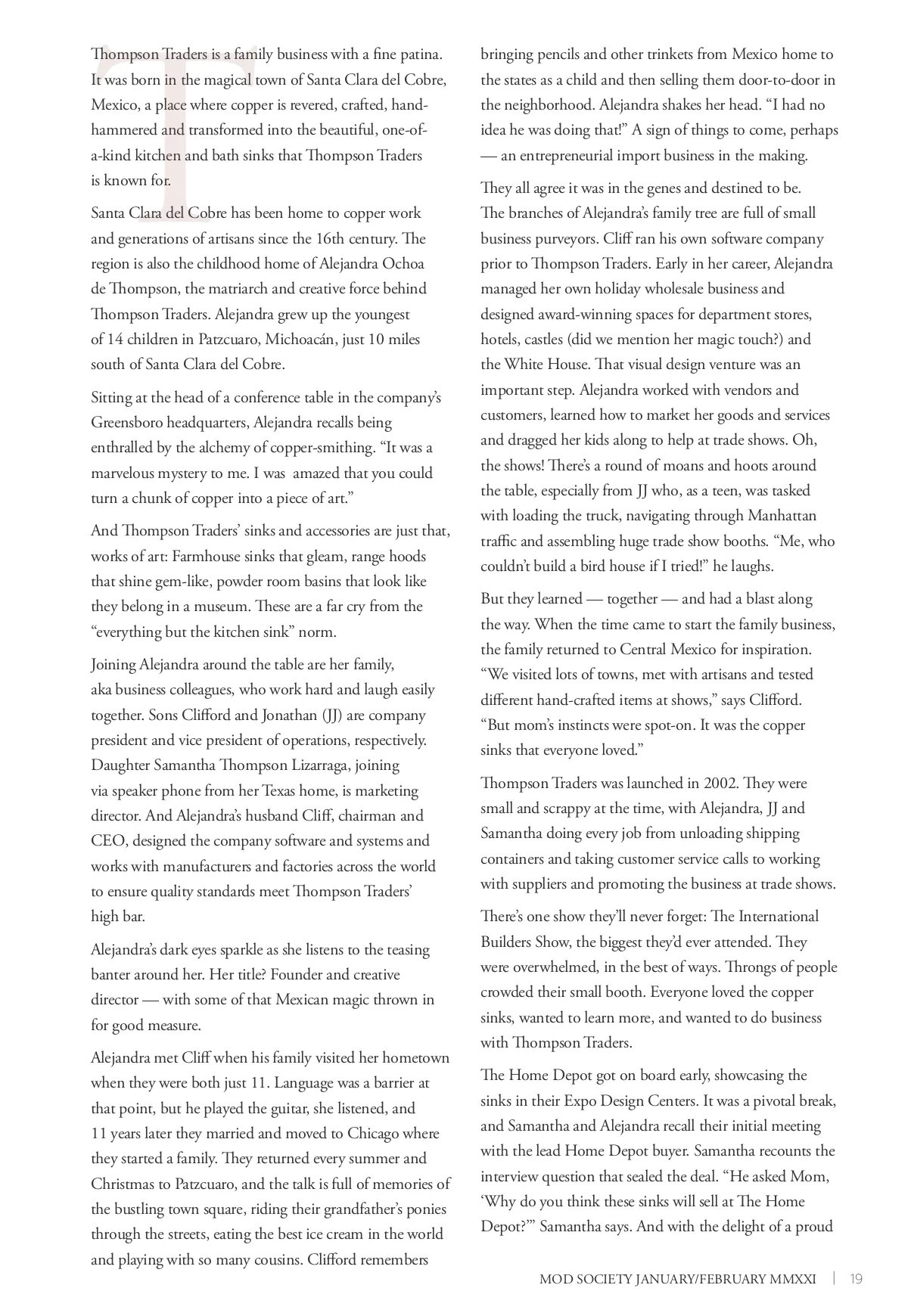 Thompson Traders is a family business with a fine patina. It was born in the magical town of Santa Clara del Cobre, Mexico, a place where copper is revered, crafted, hand-hammered and transformed into the beautiful, one-of-a-kind kitchen and bath sinks that Thompson Traders is known for.

Santa Clara del Cobre has been home to copper work and generations of artisans since the 16th century. The region is also the childhood home of Alejandra Ochoa de Thompson, the matriarch and creative force behind Thompson Traders. Alejandra grew up the youngest of 14 children in Patzcuaro, Michoacán, just 10 miles south of Santa Clara del Cobre.

Sitting at the head of a conference table in the company's Greensboro headquarters, Alejandra recalls being enthralled by the alchemy of copper-smithing. "It was a marvelous mystery to me. I was amazed that you could turn a chunk of copper into a piece of art."

And Thompson Traders' sinks and accessories are just that, works of art: Farmhouse sinks that gleam, range hoods that shine gem-like, powder room basins that look like they belong in a museum. These are a far cry from the "everything but the kitchen sink" norm.

Joining Alejandra around the table are her family, aka business colleagues, who work hard and laugh easily together. Sons Clifford and Jonathan (JJ) are company president and vice president of operations, respectively. Daughter Samantha Thompson Lizarraga, joining via speaker phone from her Texas home, is marketing director. And Alejandra's husband Cliff, chairman and CEO, designed the company software and systems and works with manufacturers and factories across the world to ensure quality standards meet Thompson Traders' high bar.

Alejandra's dark eyes sparkle as she listens to the teasing banter around her. Her title? Founder and creative director — with some of that Mexican magic thrown in for good measure.

Alejandra met Cliff when his family visited her hometown when they were both just 11. Language was a barrier at that point, but he played the guitar, she listened, and 11 years later they married and moved to Chicago where they started a family. They returned every summer and Christmas to Patzcuaro, and the talk is full of memories of the bustling town square, riding their grandfather's ponies through the streets, eating the best ice cream in the world and playing with so many cousins. Clifford remembers bringing pencils and other trinkets from Mexico home to the states as a child and then selling them door-to-door in the neighborhood. Alejandra shakes her head. "I had no idea he was doing that!" A sign of things to come, perhaps — an entrepreneurial import business in the making.

They all agree it was in the genes and destined to be. The branches of Alejandra's family tree are full of small business purveyors. Cliff ran his own software company prior to Thompson Traders. Early in her career, Alejandra managed her own holiday wholesale business and designed award-winning spaces for department stores, hotels, castles (did we mention her magic touch?) and the White House. That visual design venture was an important step. Alejandra worked with vendors and customers, learned how to market her goods and services and dragged her kids along to help at trade shows. Oh, the shows! There's a round of moans and hoots around the table, especially from JJ who, as a teen, was tasked with loading the truck, navigating through Manhattan traffic and assembling huge trade show booths. "Me, who couldn't build a bird house if I tried!" he laughs.

But they learned — together — and had a blast along the way. When the time came to start the family business, the family returned to Central Mexico for inspiration. "We visited lots of towns, met with artisans and tested different hand-crafted items at shows," says Clifford. "But mom's instincts were spot-on. It was the copper sinks that everyone loved."

Thompson Traders was launched in 2002. They were small and scrappy at the time, with Alejandra, JJ and Samantha doing every job from unloading shipping containers and taking customer service calls to working with suppliers and promoting the business at trade shows.

There's one show they'll never forget: The International Builders Show, the biggest they'd ever attended. They were overwhelmed, in the best of ways. Throngs of people crowded their small booth. Everyone loved the copper sinks, wanted to learn more, and wanted to do business with Thompson Traders.

The Home Depot got on board early, showcasing the sinks in their Expo Design Centers. It was a pivotal break, and Samantha and Alejandra recall their initial meeting with the lead Home Depot buyer. Samantha recounts the interview question that sealed the deal. "He asked Mom, 'Why do you think these sinks will sell at The Home Depot?'" Samantha says. And with the delight of a proud

MOD SOCIETY JANUARY/FEBRUARY MMXXI | 19